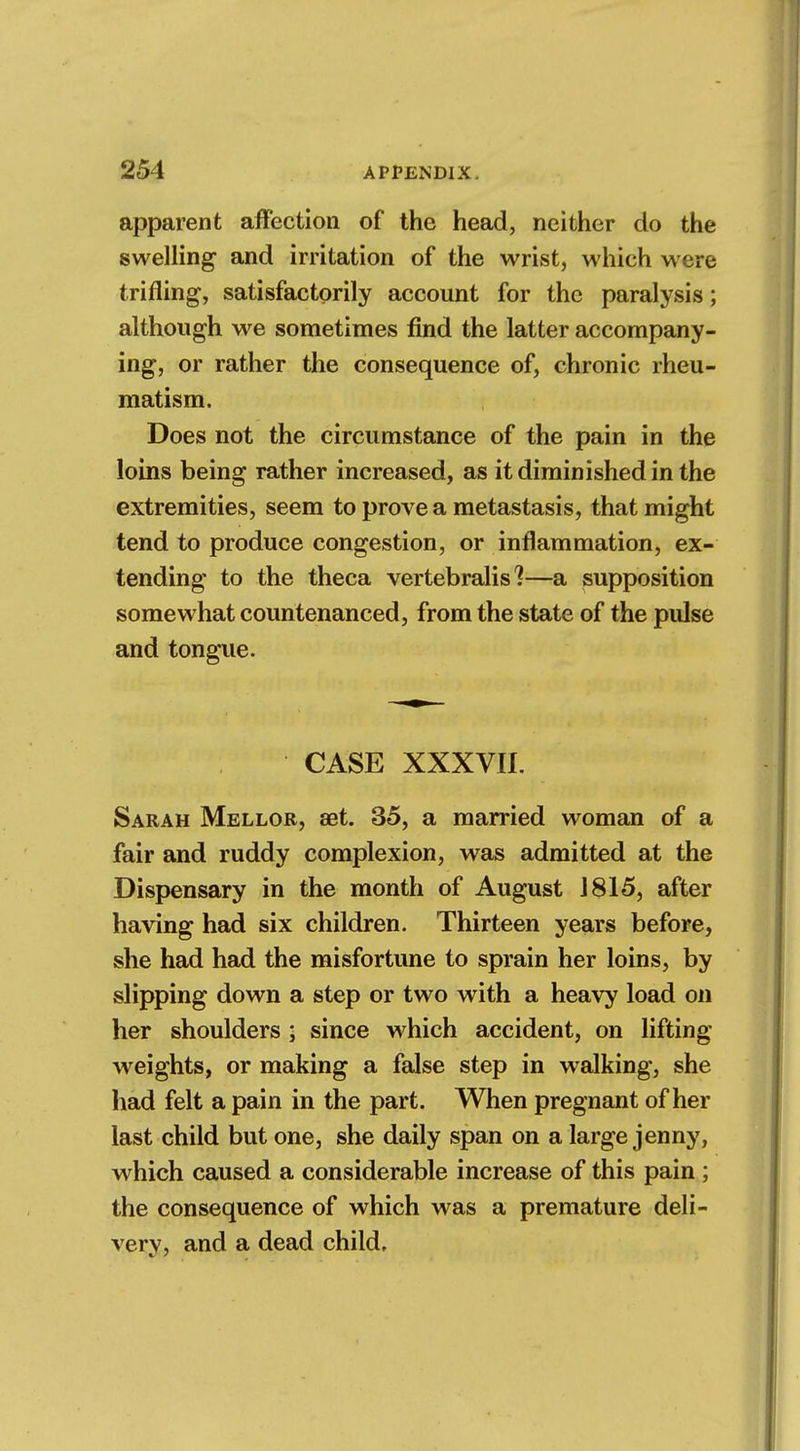 254 APPENDIX.

apparent affection of the head, neither do the swelling and irritation of the wrist, which were trifling, satisfactorily account for the paralysis; although we sometimes find the latter accompanying, or rather the consequence of, chronic rheumatism.

Does not the circumstance of the pain in the loins being rather increased, as it diminished in the extremities, seem to prove a metastasis, that might tend to produce congestion, or inflammation, extending to the theca vertebralis?—a supposition somewhat countenanced, from the state of the pulse and tongue.

CASE XXXVII.

Sarah Mellor, æt. 35, a married woman of a fair and ruddy complexion, was admitted at the Dispensary in the month of August 1815, after having had six children. Thirteen years before, she had had the misfortune to sprain her loins, by slipping down a step or two with a heavy load on her shoulders; since which accident, on lifting weights, or making a false step in walking, she had felt a pain in the part. When pregnant of her last child but one, she daily span on a large jenny, which caused a considerable increase of this pain; the consequence of which was a premature delivery, and a dead child.